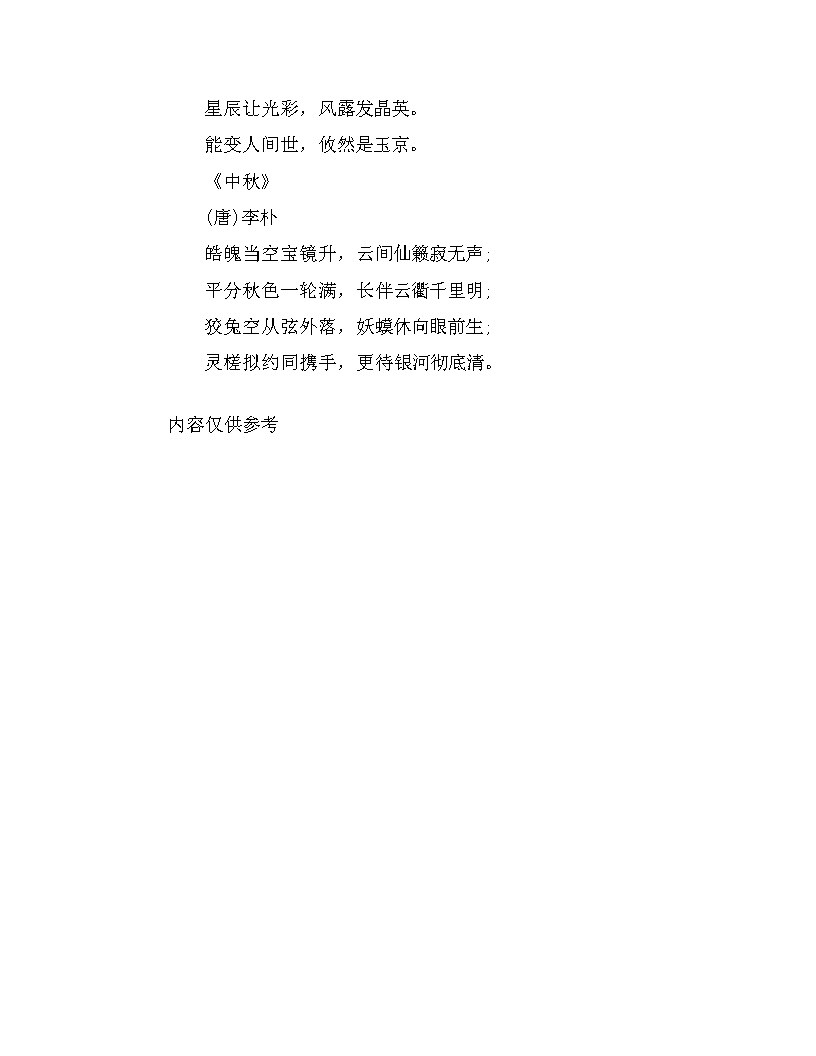 星辰让光彩，风露发晶英。

能变人间世，攸然是玉京。

《中秋》

(唐)李朴

皓魄当空宝镜升，云间仙籁寂无声;

平分秋色一轮满，长伴云衢千里明;

狡兔空从弦外落，妖蟆休向眼前生;

灵槎拟约同携手，更待银河彻底清。

内容仅供参考